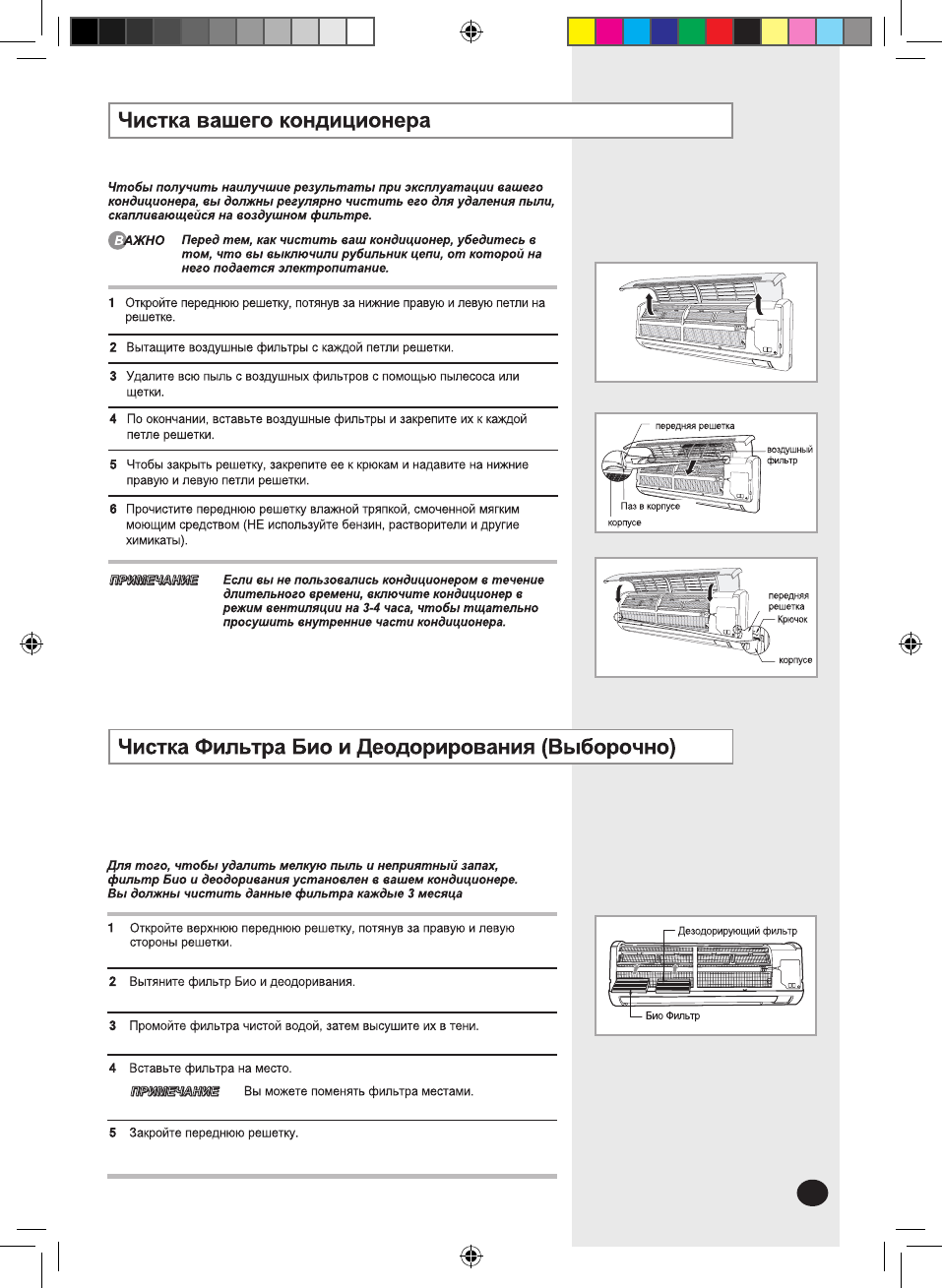 Чистка вашего кондиционера

Чтобы получить наилучшие результаты при эксплуатации вашего кондиционера, вы должны регулярно чистить его для удаления пыли, скапливающейся на воздушном фильтре.

ВАЖНО Перед тем, как чистить ваш кондиционер, убедитесь в том, что вы выключили рубильник цепи, от которой на него подается электропитание.

1 Откройте переднюю решетку, потянув за нижние правую и левую петли на решетке.

2 Вытащите воздушные фильтры с каждой петли решетки.

3 Удалите всю пыль с воздушных фильтров с помощью пылесоса или щетки.

4 По окончании, вставьте воздушные фильтры и закрепите их к каждой петле решетки.

5 Чтобы закрыть решетку, закрепите ее к крюкам и надавите на нижние правую и левую петли решетки.

6 Прочистите переднюю решетку влажной тряпкой, смоченной мягким моющим средством (НЕ используйте бензин, растворители и другие химикаты).

ПРИМЕЧАНИЕ Если вы не пользовались кондиционером в течение длительного времени, включите кондиционер в режим вентиляции на 3-4 часа, чтобы тщательно просушить внутренние части кондиционера.

передняя решетка
воздушный фильтр
Паз в корпусе
корпусе

передняя решетка
Крючок
корпусе

Чистка Фильтра Био и Деодорирования (Выборочно)

Для того, чтобы удалить мелкую пыль и неприятный запах, фильтр Био и деодоривания установлен в вашем кондиционере. Вы должны чистить данные фильтра каждые 3 месяца

1 Откройте верхнюю переднюю решетку, потянув за правую и левую стороны решетки.

2 Вытяните фильтр Био и деодоривания.

3 Промойте фильтра чистой водой, затем высушите их в тени.

4 Вставьте фильтра на место.

ПРИМЕЧАНИЕ Вы можете поменять фильтра местами.

5 Закройте переднюю решетку.

Дезодорирующий фильтр
Био Фильтр